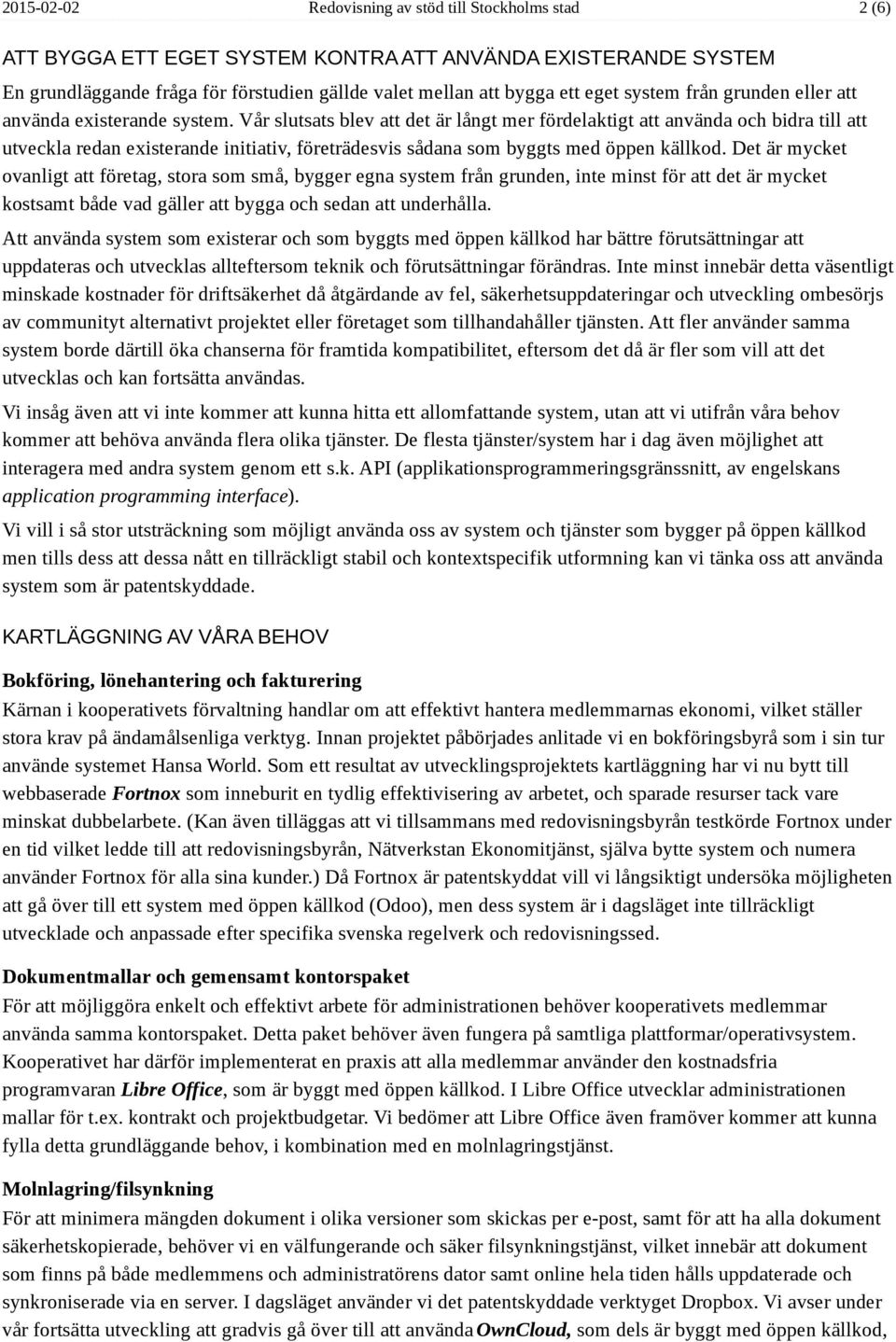 2015-02-02 Redovisning av stöd till Stockholms stad 2 (6)

ATT BYGGA ETT EGET SYSTEM KONTRA ATT ANVÄNDA EXISTERANDE SYSTEM

En grundläggande fråga för förstudien gällde valet mellan att bygga ett eget system från grunden eller att använda existerande system. Vår slutsats blev att det är långt mer fördelaktigt att använda och bidra till att utveckla redan existerande initiativ, företrädesvis sådana som byggts med öppen källkod. Det är mycket ovanligt att företag, stora som små, bygger egna system från grunden, inte minst för att det är mycket kostsamt både vad gäller att bygga och sedan att underhålla.

Att använda system som existerar och som byggts med öppen källkod har bättre förutsättningar att uppdateras och utvecklas allteftersom teknik och förutsättningar förändras. Inte minst innebär detta väsentligt minskade kostnader för driftsäkerhet då åtgärdande av fel, säkerhetsuppdateringar och utveckling ombesörjs av communityt alternativt projektet eller företaget som tillhandahåller tjänsten. Att fler använder samma system borde därtill öka chanserna för framtida kompatibilitet, eftersom det då är fler som vill att det utvecklas och kan fortsätta användas.

Vi insåg även att vi inte kommer att kunna hitta ett allomfattande system, utan att vi utifrån våra behov kommer att behöva använda flera olika tjänster. De flesta tjänster/system har i dag även möjlighet att interagera med andra system genom ett s.k. API (applikationsprogrammeringsgränssnitt, av engelskans application programming interface).

Vi vill i så stor utsträckning som möjligt använda oss av system och tjänster som bygger på öppen källkod men tills dess att dessa nått en tillräckligt stabil och kontextspecifik utformning kan vi tänka oss att använda system som är patentskyddade.

KARTLÄGGNING AV VÅRA BEHOV

Bokföring, lönehantering och fakturering

Kärnan i kooperativets förvaltning handlar om att effektivt hantera medlemmarnas ekonomi, vilket ställer stora krav på ändamålsenliga verktyg. Innan projektet påbörjades anlitade vi en bokföringsbyrå som i sin tur använde systemet Hansa World. Som ett resultat av utvecklingsprojektets kartläggning har vi nu bytt till webbaserade Fortnox som inneburit en tydlig effektivisering av arbetet, och sparade resurser tack vare minskat dubbelarbete. (Kan även tilläggas att vi tillsammans med redovisningsbyrån testkörde Fortnox under en tid vilket ledde till att redovisningsbyrån, Nätverkstan Ekonomitjänst, själva bytte system och numera använder Fortnox för alla sina kunder.) Då Fortnox är patentskyddat vill vi långsiktigt undersöka möjligheten att gå över till ett system med öppen källkod (Odoo), men dess system är i dagsläget inte tillräckligt utvecklade och anpassade efter specifika svenska regelverk och redovisningssed.

Dokumentmallar och gemensamt kontorspaket

För att möjliggöra enkelt och effektivt arbete för administrationen behöver kooperativets medlemmar använda samma kontorspaket. Detta paket behöver även fungera på samtliga plattformar/operativsystem. Kooperativet har därför implementerat en praxis att alla medlemmar använder den kostnadsfria programvaran Libre Office, som är byggt med öppen källkod. I Libre Office utvecklar administrationen mallar för t.ex. kontrakt och projektbudgetar. Vi bedömer att Libre Office även framöver kommer att kunna fylla detta grundläggande behov, i kombination med en molnlagringstjänst.

Molnlagring/filsynkning

För att minimera mängden dokument i olika versioner som skickas per e-post, samt för att ha alla dokument säkerhetskopierade, behöver vi en välfungerande och säker filsynkningstjänst, vilket innebär att dokument som finns på både medlemmens och administratörens dator samt online hela tiden hålls uppdaterade och synkroniserade via en server. I dagsläget använder vi det patentskyddade verktyget Dropbox. Vi avser under vår fortsätta utveckling att gradvis gå över till att använda OwnCloud, som dels är byggt med öppen källkod,